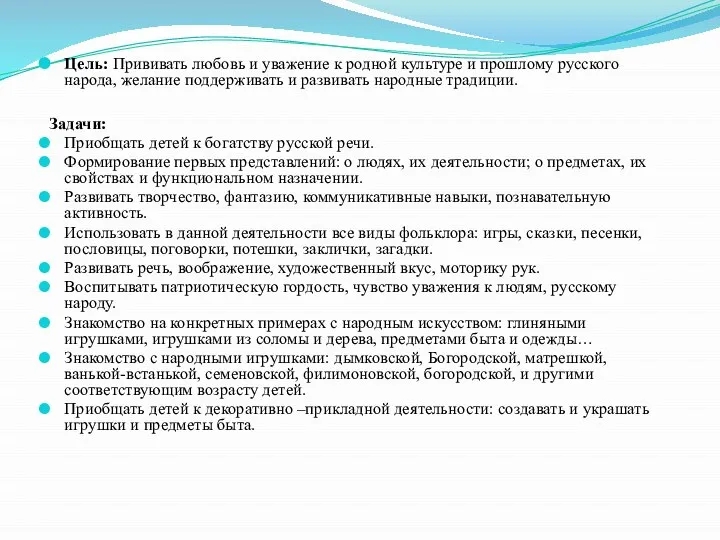 Цель: Прививать любовь и уважение к родной культуре и прошлому русского народа, желание поддерживать и развивать народные традиции.

Задачи:
Приобщать детей к богатству русской речи.
Формирование первых представлений: о людях, их деятельности; о предметах, их свойствах и функциональном назначении.
Развивать творчество, фантазию, коммуникативные навыки, познавательную активность.
Использовать в данной деятельности все виды фольклора: игры, сказки, песенки, пословицы, поговорки, потешки, заклички, загадки.
Развивать речь, воображение, художественный вкус, моторику рук.
Воспитывать патриотическую гордость, чувство уважения к людям, русскому народу.
Знакомство на конкретных примерах с народным искусством: глиняными игрушками, игрушками из соломы и дерева, предметами быта и одежды…
Знакомство с народными игрушками: дымковской, Богородской, матрешкой, ванькой-встанькой, семеновской, филимоновской, богородской, и другими соответствующим возрасту детей.
Приобщать детей к декоративно –прикладной деятельности: создавать и украшать игрушки и предметы быта.